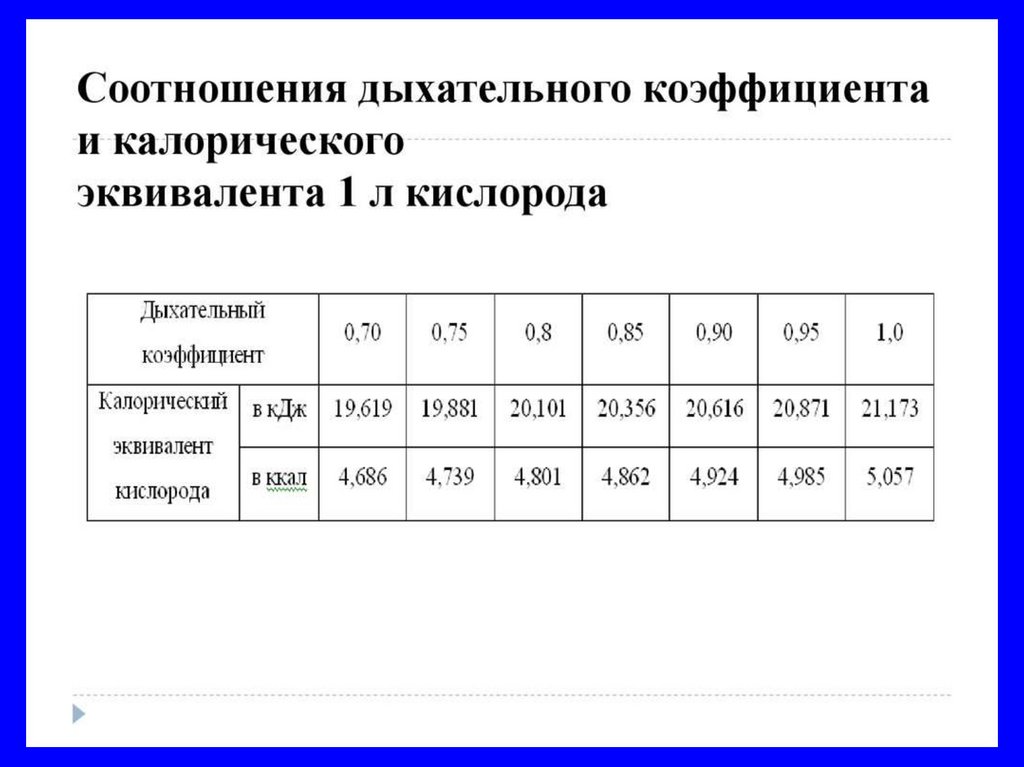 Соотношения дыхательного коэффициента и калорического эквивалента 1 л кислорода

| Дыхательный коэффициент | | 0,70 | 0,75 | 0,8 | 0,85 | 0,90 | 0,95 | 1,0 |
|---|---|---|---|---|---|---|---|---|
| Калорический эквивалент кислорода | в кДж | 19,619 | 19,881 | 20,101 | 20,356 | 20,616 | 20,871 | 21,173 |
| | в ккал | 4,686 | 4,739 | 4,801 | 4,862 | 4,924 | 4,985 | 5,057 |